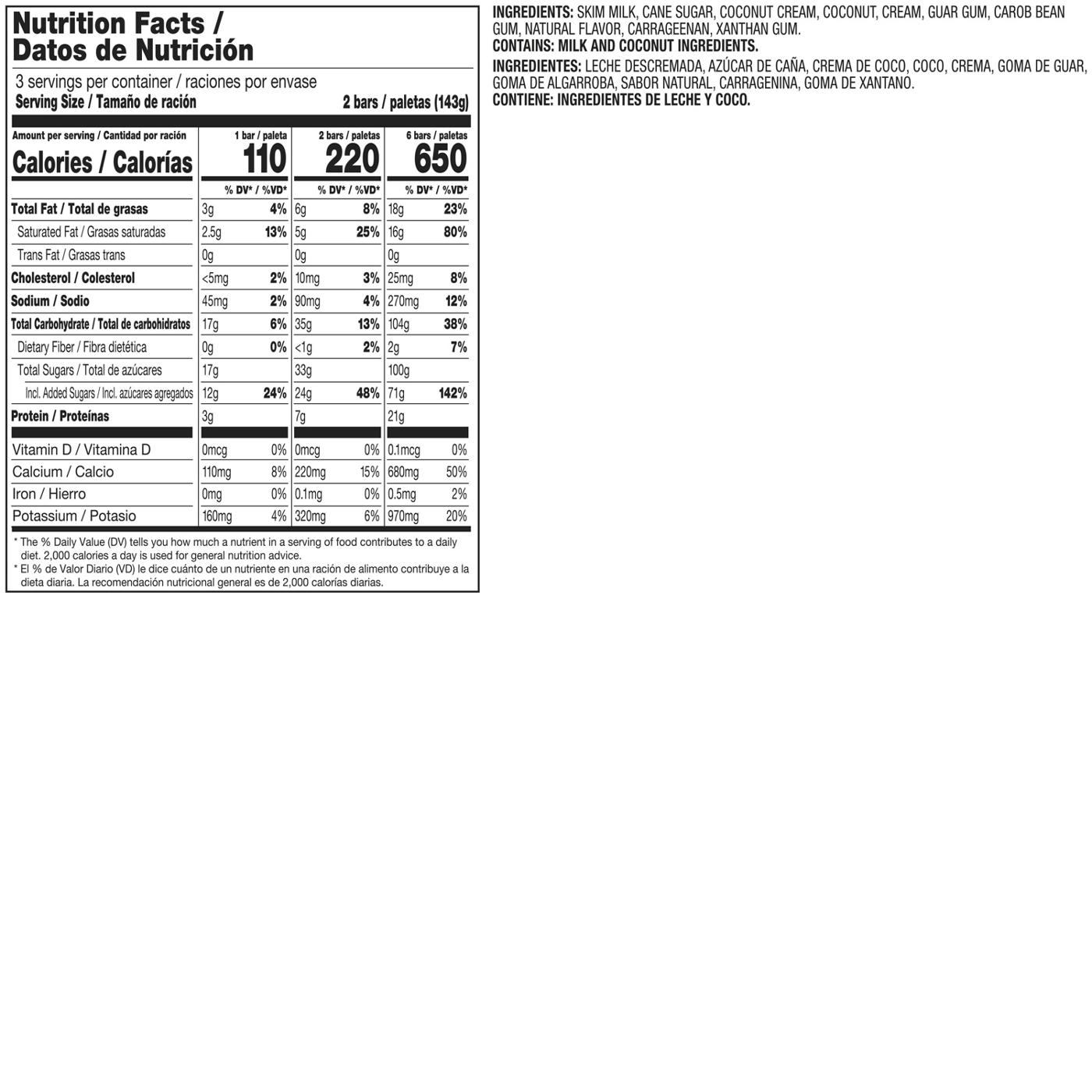 Nutrition Facts /
Datos de Nutrición

3 servings per container / raciones por envase
Serving Size / Tamaño de ración 2 bars / paletas (143g)

| Amount per serving / Cantidad por ración | 1 bar / paleta | | 2 bars / paletas | | 6 bars / paletas | |
|---|---|---|---|---|---|---|
| Calories / Calorías | 110 | | 220 | | 650 | |
| | | % DV* / %VD* | | % DV* / %VD* | | % DV* / %VD* |
| Total Fat / Total de grasas | 3g | 4% | 6g | 8% | 18g | 23% |
| Saturated Fat / Grasas saturadas | 2.5g | 13% | 5g | 25% | 16g | 80% |
| Trans Fat / Grasas trans | 0g | | 0g | | 0g | |
| Cholesterol / Colesterol | <5mg | 2% | 10mg | 3% | 25mg | 8% |
| Sodium / Sodio | 45mg | 2% | 90mg | 4% | 270mg | 12% |
| Total Carbohydrate / Total de carbohidratos | 17g | 6% | 35g | 13% | 104g | 38% |
| Dietary Fiber / Fibra dietética | 0g | 0% | <1g | 2% | 2g | 7% |
| Total Sugars / Total de azúcares | 17g | | 33g | | 100g | |
| Incl. Added Sugars / Incl. azúcares agregados | 12g | 24% | 24g | 48% | 71g | 142% |
| Protein / Proteínas | 3g | | 7g | | 21g | |
| Vitamin D / Vitamina D | 0mcg | 0% | 0mcg | 0% | 0.1mcg | 0% |
| Calcium / Calcio | 110mg | 8% | 220mg | 15% | 680mg | 50% |
| Iron / Hierro | 0mg | 0% | 0.1mg | 0% | 0.5mg | 2% |
| Potassium / Potasio | 160mg | 4% | 320mg | 6% | 970mg | 20% |

* The % Daily Value (DV) tells you how much a nutrient in a serving of food contributes to a daily diet. 2,000 calories a day is used for general nutrition advice.
* El % de Valor Diario (VD) le dice cuánto de un nutriente en una ración de alimento contribuye a la dieta diaria. La recomendación nutricional general es de 2,000 calorías diarias.

INGREDIENTS: SKIM MILK, CANE SUGAR, COCONUT CREAM, COCONUT, CREAM, GUAR GUM, CAROB BEAN GUM, NATURAL FLAVOR, CARRAGEENAN, XANTHAN GUM.
CONTAINS: MILK AND COCONUT INGREDIENTS.
INGREDIENTES: LECHE DESCREMADA, AZÚCAR DE CAÑA, CREMA DE COCO, COCO, CREMA, GOMA DE GUAR, GOMA DE ALGARROBA, SABOR NATURAL, CARRAGENINA, GOMA DE XANTANO.
CONTIENE: INGREDIENTES DE LECHE Y COCO.